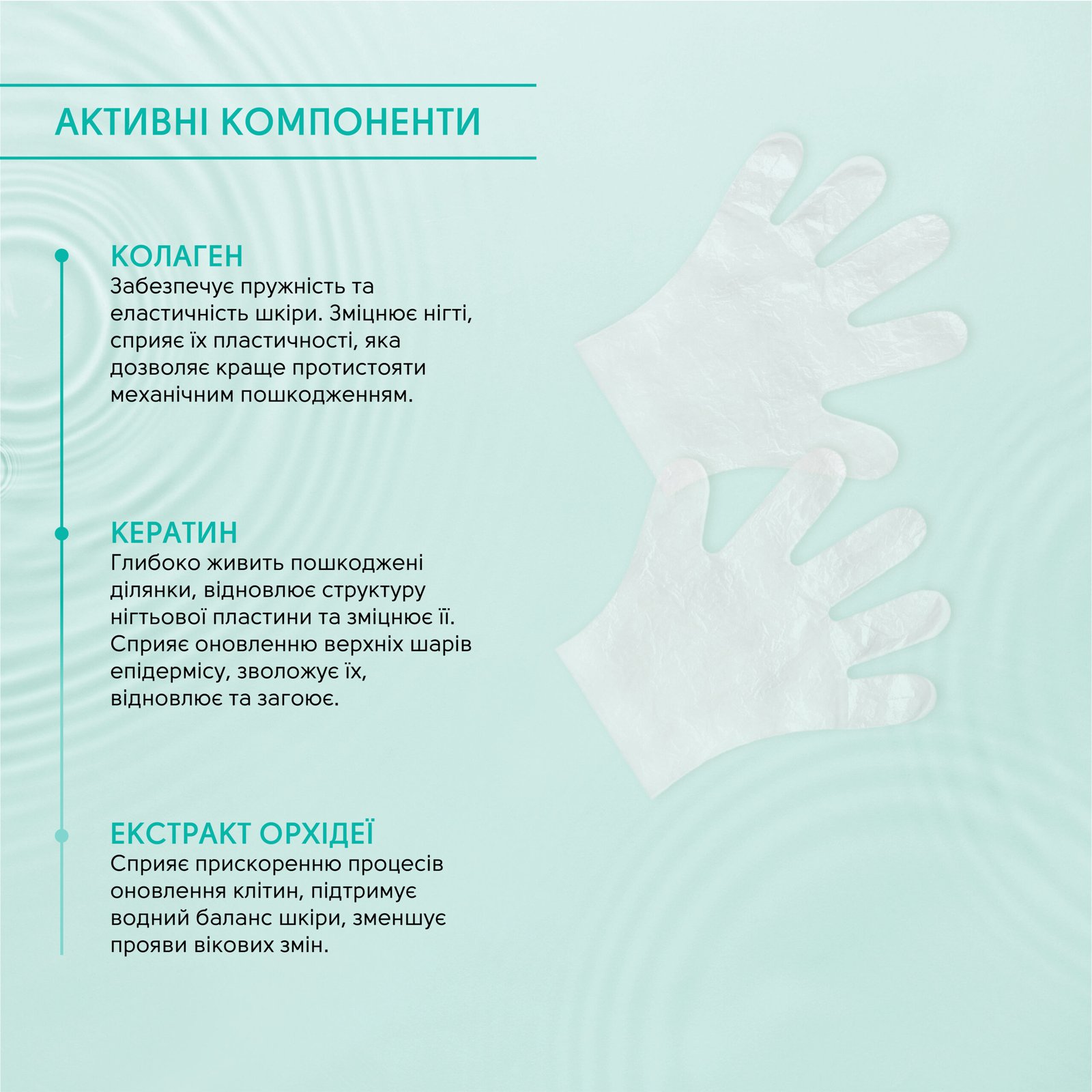 АКТИВНІ КОМПОНЕНТИ

КОЛАГЕН
Забезпечує пружність та еластичність шкіри. Зміцнює нігті, сприяє їх пластичності, яка дозволяє краще протистояти механічним пошкодженням.

КЕРАТИН
Глибоко живить пошкоджені ділянки, відновлює структуру нігтьової пластини та зміцнює її. Сприяє оновленню верхніх шарів епідермісу, зволожує їх, відновлює та загоює.

ЕКСТРАКТ ОРХІДЕЇ
Сприяє прискоренню процесів оновлення клітин, підтримує водний баланс шкіри, зменшує прояви вікових змін.